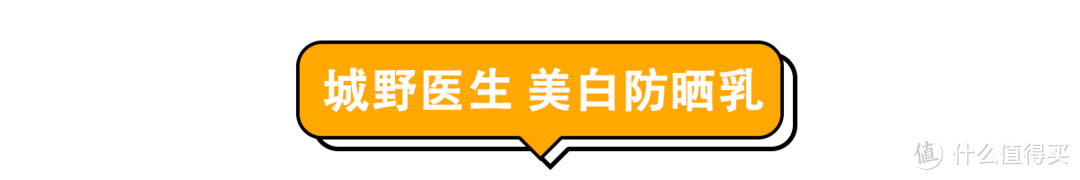 城野医生 美白防晒乳

值 什么值得买